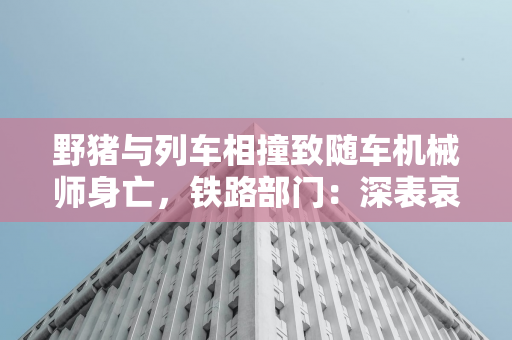 野猪与列车相撞致随车机械师身亡，铁路部门：深表哀